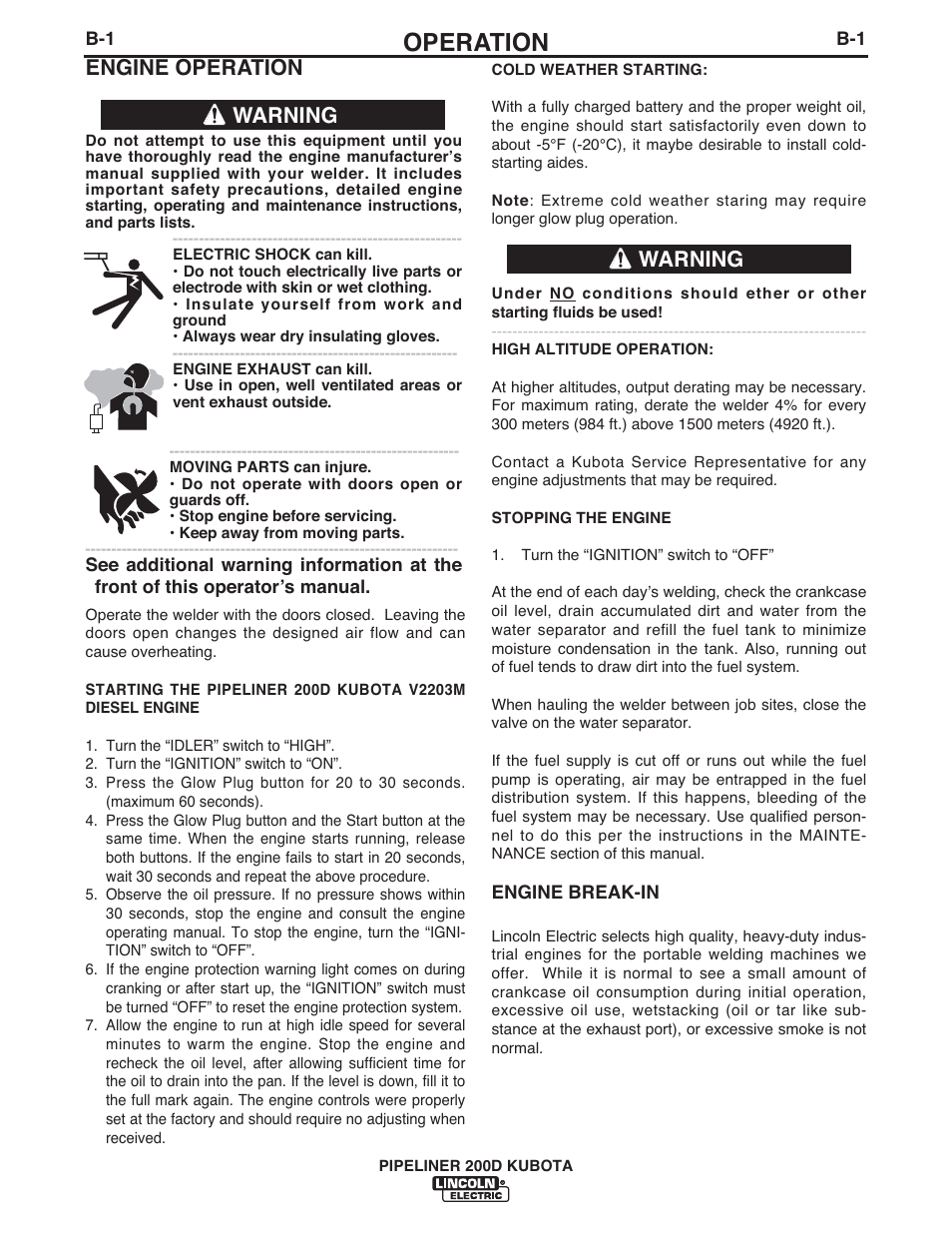 B-1

OPERATION

B-1

ENGINE OPERATION

WARNING

Do not attempt to use this equipment until you have thoroughly read the engine manufacturer's manual supplied with your welder. It includes important safety precautions, detailed engine starting, operating and maintenance instructions, and parts lists.

ELECTRIC SHOCK can kill.
• Do not touch electrically live parts or electrode with skin or wet clothing.
• Insulate yourself from work and ground
• Always wear dry insulating gloves.

ENGINE EXHAUST can kill.
• Use in open, well ventilated areas or vent exhaust outside.

MOVING PARTS can injure.
• Do not operate with doors open or guards off.
• Stop engine before servicing.
• Keep away from moving parts.

See additional warning information at the front of this operator's manual.

Operate the welder with the doors closed. Leaving the doors open changes the designed air flow and can cause overheating.

STARTING THE PIPELINER 200D KUBOTA V2203M DIESEL ENGINE

1. Turn the "IDLER" switch to "HIGH".
2. Turn the "IGNITION" switch to "ON".
3. Press the Glow Plug button for 20 to 30 seconds. (maximum 60 seconds).
4. Press the Glow Plug button and the Start button at the same time. When the engine starts running, release both buttons. If the engine fails to start in 20 seconds, wait 30 seconds and repeat the above procedure.
5. Observe the oil pressure. If no pressure shows within 30 seconds, stop the engine and consult the engine operating manual. To stop the engine, turn the "IGNITION" switch to "OFF".
6. If the engine protection warning light comes on during cranking or after start up, the "IGNITION" switch must be turned "OFF" to reset the engine protection system.
7. Allow the engine to run at high idle speed for several minutes to warm the engine. Stop the engine and recheck the oil level, after allowing sufficient time for the oil to drain into the pan. If the level is down, fill it to the full mark again. The engine controls were properly set at the factory and should require no adjusting when received.

COLD WEATHER STARTING:

With a fully charged battery and the proper weight oil, the engine should start satisfactorily even down to about -5°F (-20°C), it maybe desirable to install cold-starting aides.

Note: Extreme cold weather staring may require longer glow plug operation.

WARNING

Under NO conditions should ether or other starting fluids be used!

HIGH ALTITUDE OPERATION:

At higher altitudes, output derating may be necessary. For maximum rating, derate the welder 4% for every 300 meters (984 ft.) above 1500 meters (4920 ft.).

Contact a Kubota Service Representative for any engine adjustments that may be required.

STOPPING THE ENGINE

1. Turn the "IGNITION" switch to "OFF"

At the end of each day's welding, check the crankcase oil level, drain accumulated dirt and water from the water separator and refill the fuel tank to minimize moisture condensation in the tank. Also, running out of fuel tends to draw dirt into the fuel system.

When hauling the welder between job sites, close the valve on the water separator.

If the fuel supply is cut off or runs out while the fuel pump is operating, air may be entrapped in the fuel distribution system. If this happens, bleeding of the fuel system may be necessary. Use qualified personnel to do this per the instructions in the MAINTENANCE section of this manual.

ENGINE BREAK-IN

Lincoln Electric selects high quality, heavy-duty industrial engines for the portable welding machines we offer. While it is normal to see a small amount of crankcase oil consumption during initial operation, excessive oil use, wetstacking (oil or tar like substance at the exhaust port), or excessive smoke is not normal.

PIPELINER 200D KUBOTA

LINCOLN ELECTRIC